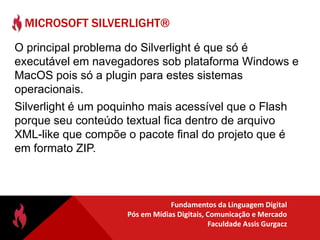 MICROSOFT SILVERLIGHT®

O principal problema do Silverlight é que só é executável em navegadores sob plataforma Windows e MacOS pois só a plugin para estes sistemas operacionais.

Silverlight é um poquinho mais acessível que o Flash porque seu conteúdo textual fica dentro de arquivo XML-like que compõe o pacote final do projeto que é em formato ZIP.

Fundamentos da Linguagem Digital
Pós em Mídias Digitais, Comunicação e Mercado
Faculdade Assis Gurgacz